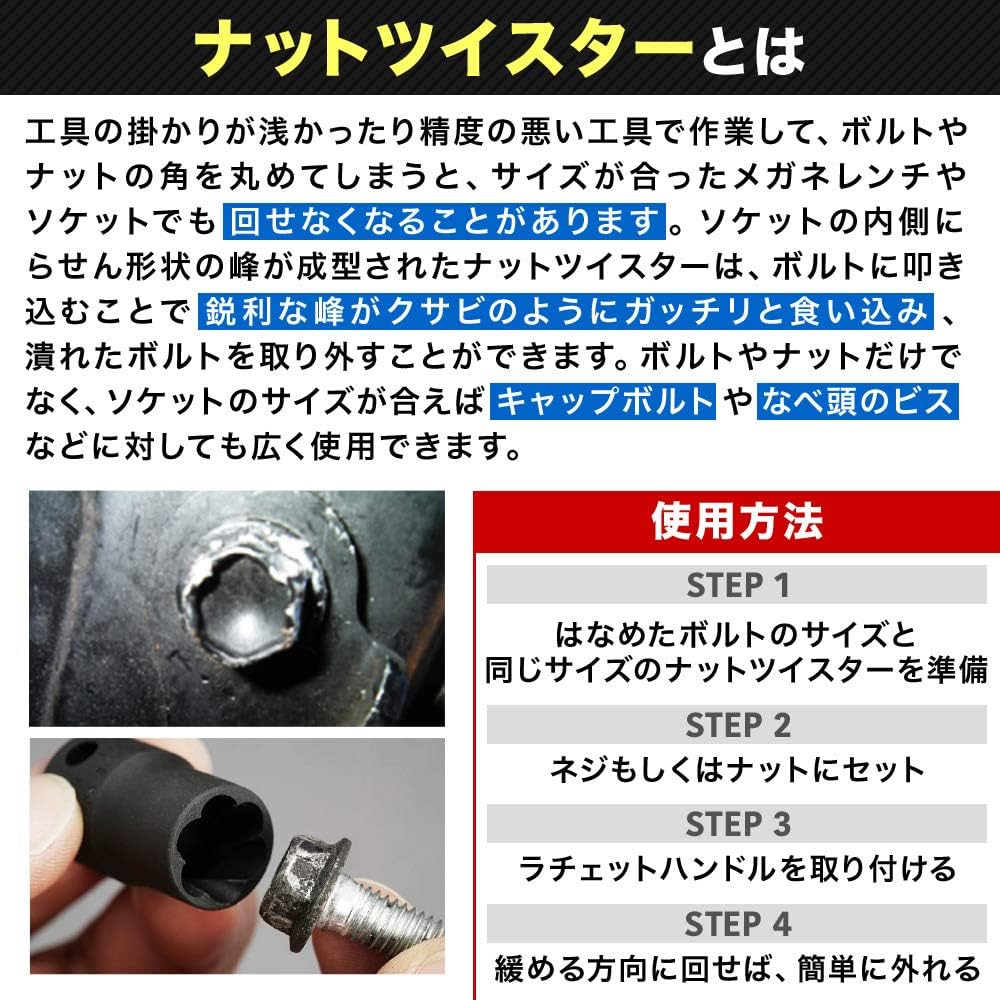 ナットツイスターとは

工具の掛かりが浅かったり精度の悪い工具で作業して、ボルトやナットの角を丸めてしまうと、サイズが合ったメガネレンチやソケットでも回せなくなることがあります。ソケットの内側にらせん形状の峰が成型されたナットツイスターは、ボルトに叩き込むことで鋭利な峰がクサビのようにガッチリと食い込み、潰れたボルトを取り外すことができます。ボルトやナットだけでなく、ソケットのサイズが合えばキャップボルトやなべ頭のビスなどに対しても広く使用できます。

使用方法

STEP 1
はなめたボルトのサイズと
同じサイズのナットツイスターを準備

STEP 2
ネジもしくはナットにセット

STEP 3
ラチェットハンドルを取り付ける

STEP 4
緩める方向に回せば、簡単に外れる